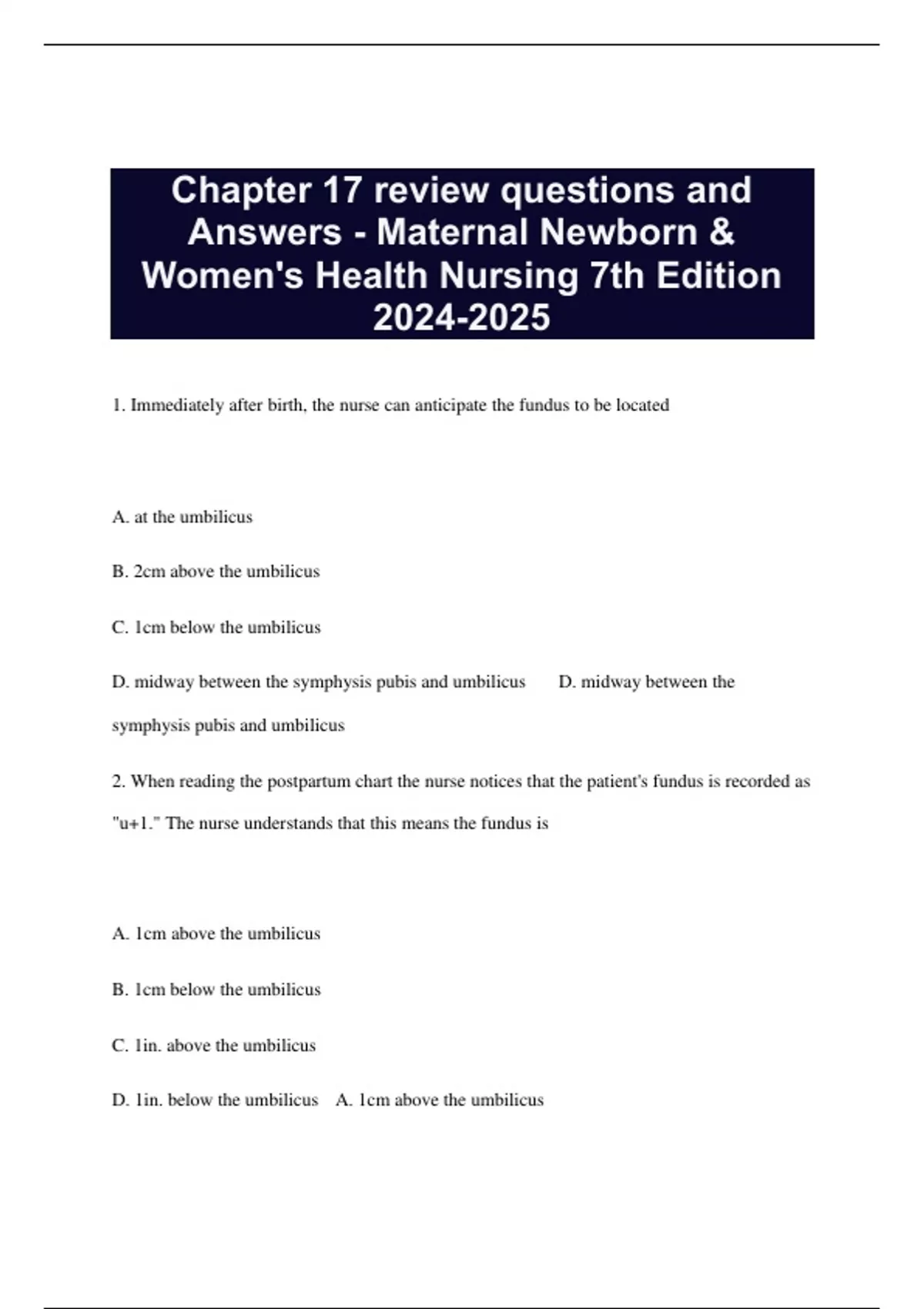 Chapter 17 review questions and Answers - Maternal Newborn & Women's Health Nursing 7th Edition 2024-2025

1. Immediately after birth, the nurse can anticipate the fundus to be located

A. at the umbilicus

B. 2cm above the umbilicus

C. 1cm below the umbilicus

D. midway between the symphysis pubis and umbilicus D. midway between the symphysis pubis and umbilicus

2. When reading the postpartum chart the nurse notices that the patient's fundus is recorded as "u+1." The nurse understands that this means the fundus is

A. 1cm above the umbilicus

B. 1cm below the umbilicus

C. 1in. above the umbilicus

D. 1in. below the umbilicus A. 1cm above the umbilicus